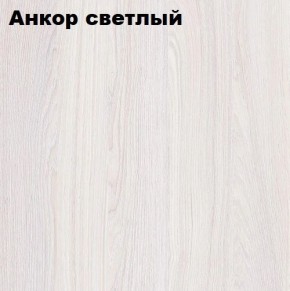 Анкор светлый